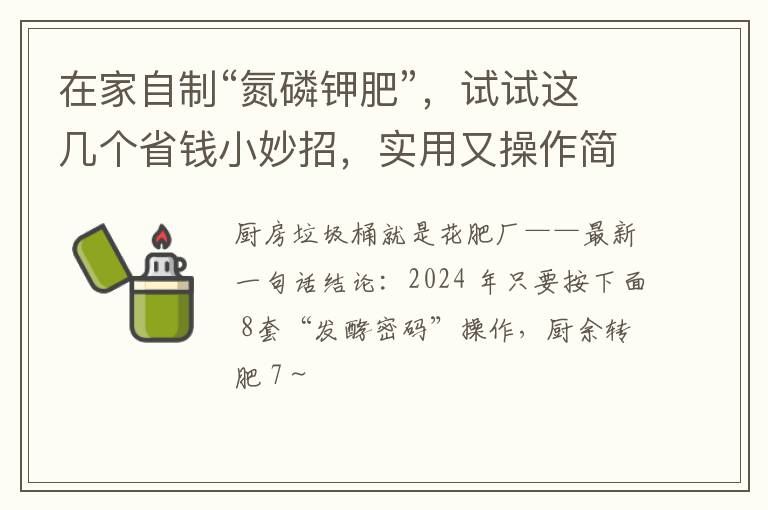 在家自制“氮磷钾肥”，试试这几个省钱小妙招，实用又操作简

厨房垃圾桶就是花肥厂——最新一句话结论：2024 年只要按下面 8套“发酵密码”操作，厨余转肥 7～